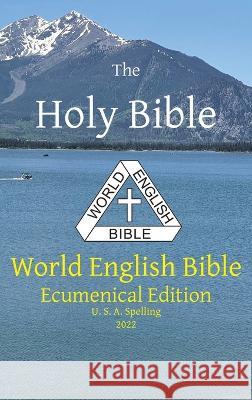 The
Holy Bible

WORLD ENGLISH BIBLE

World English Bible
Ecumenical Edition
U. S. A. Spelling
2022

Kraina Książek